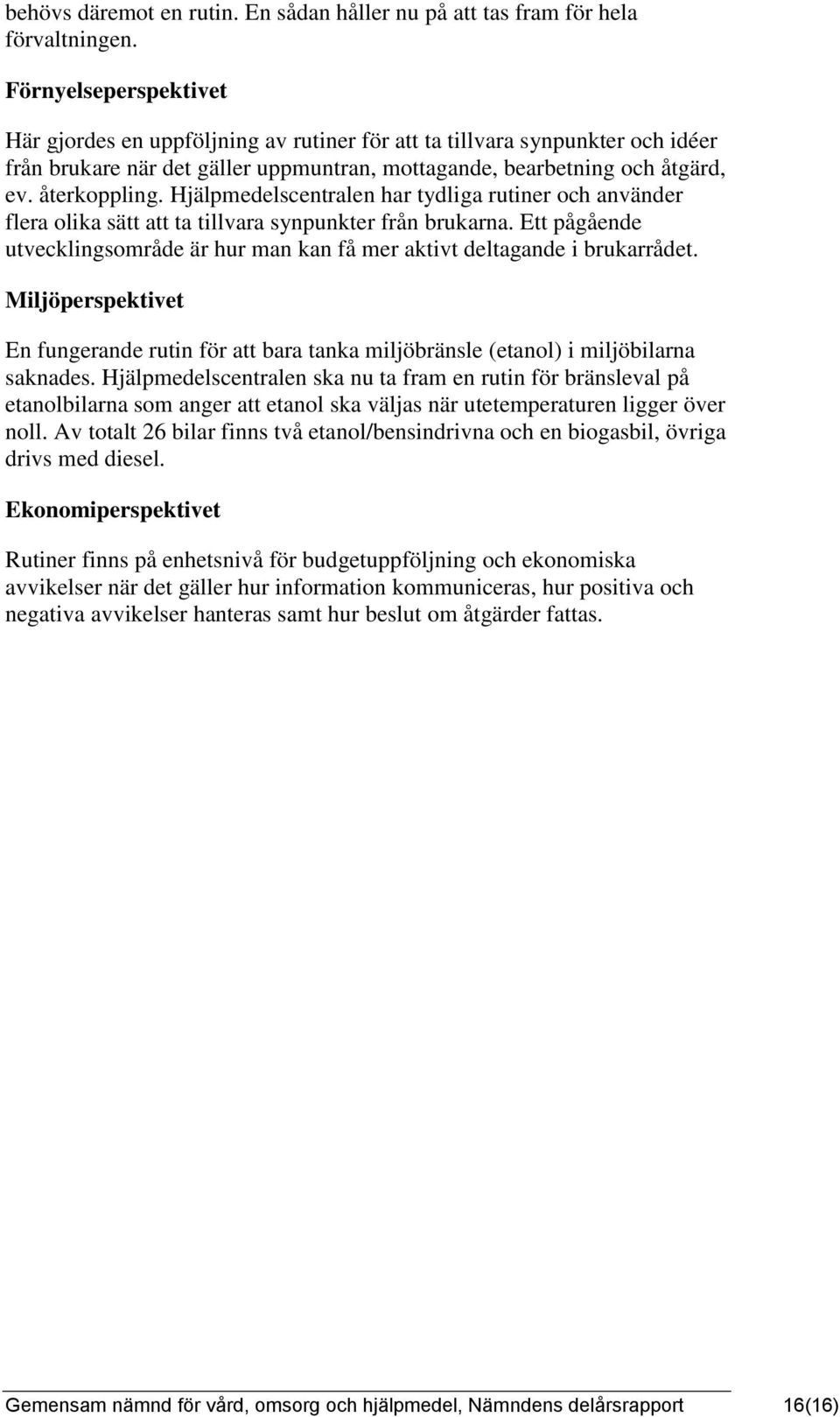 behövs däremot en rutin. En sådan håller nu på att tas fram för hela förvaltningen.

Förnyelseperspektivet

Här gjordes en uppföljning av rutiner för att ta tillvara synpunkter och idéer från brukare när det gäller uppmuntran, mottagande, bearbetning och åtgärd, ev. återkoppling. Hjälpmedelscentralen har tydliga rutiner och använder flera olika sätt att ta tillvara synpunkter från brukarna. Ett pågående utvecklingsområde är hur man kan få mer aktivt deltagande i brukarrådet.

Miljöperspektivet

En fungerande rutin för att bara tanka miljöbränsle (etanol) i miljöbilarna saknades. Hjälpmedelscentralen ska nu ta fram en rutin för bränsleval på etanolbilarna som anger att etanol ska väljas när utetemperaturen ligger över noll. Av totalt 26 bilar finns två etanol/bensindrivna och en biogasbil, övriga drivs med diesel.

Ekonomiperspektivet

Rutiner finns på enhetsnivå för budgetuppföljning och ekonomiska avvikelser när det gäller hur information kommuniceras, hur positiva och negativa avvikelser hanteras samt hur beslut om åtgärder fattas.

Gemensam nämnd för vård, omsorg och hjälpmedel, Nämndens delårsrapport 16(16)